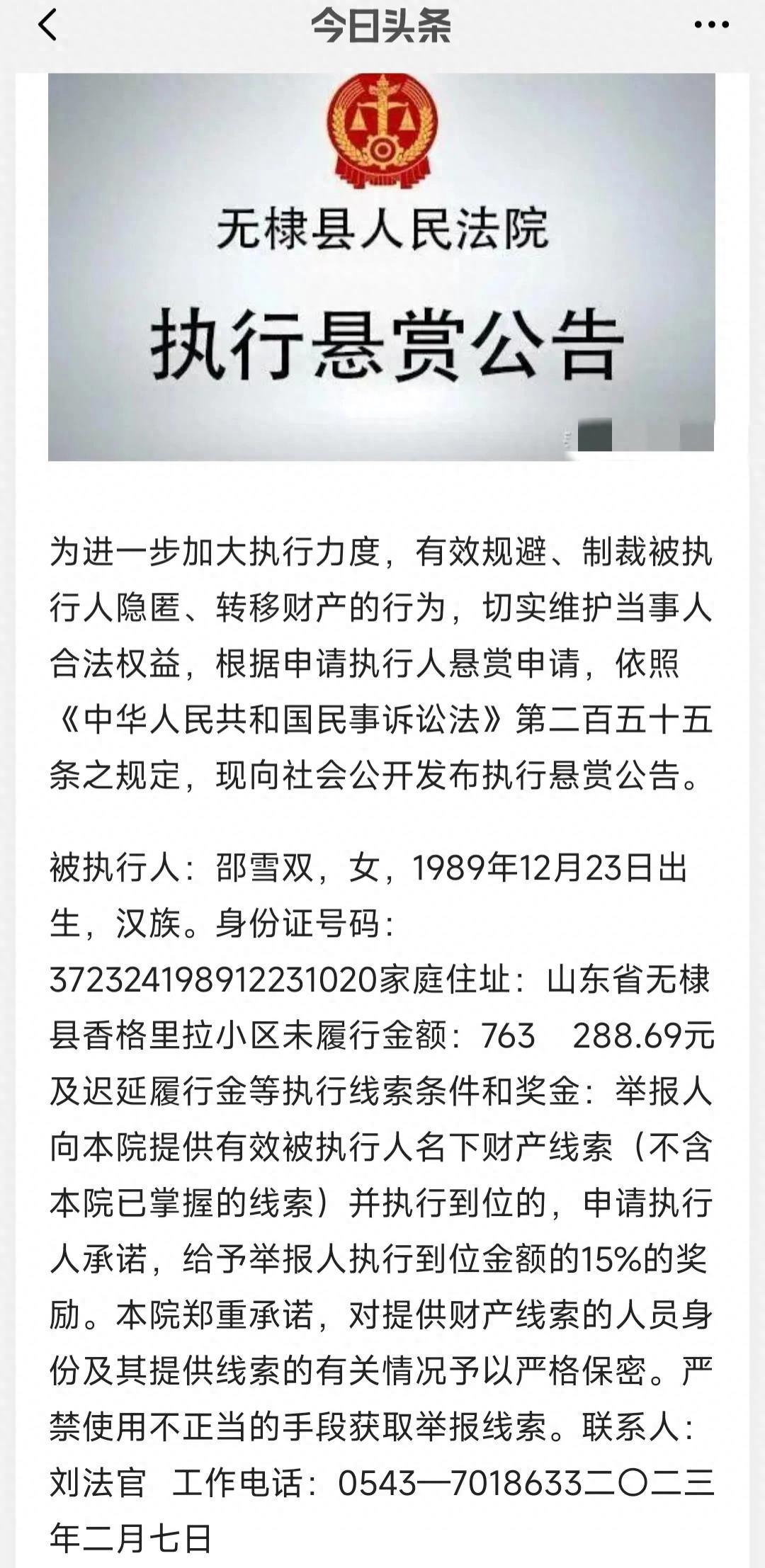 今日头条

无棣县人民法院

执行悬赏公告

为进一步加大执行力度，有效规避、制裁被执行人隐匿、转移财产的行为，切实维护当事人合法权益，根据申请执行人悬赏申请，依照《中华人民共和国民事诉讼法》第二百五十五条之规定，现向社会公开发布执行悬赏公告。

被执行人：邵雪双，女，1989年12月23日出生，汉族。身份证号码：372324198912231020家庭住址：山东省无棣县香格里拉小区未履行金额：763 288.69元及迟延履行金等执行线索条件和奖金：举报人向本院提供有效被执行人名下财产线索（不含本院已掌握的线索）并执行到位的，申请执行人承诺，给予举报人执行到位金额的15%的奖励。本院郑重承诺，对提供财产线索的人员身份及其提供线索的有关情况予以严格保密。严禁使用不正当的手段获取举报线索。联系人：刘法官 工作电话：0543—7018633二〇二三年二月七日